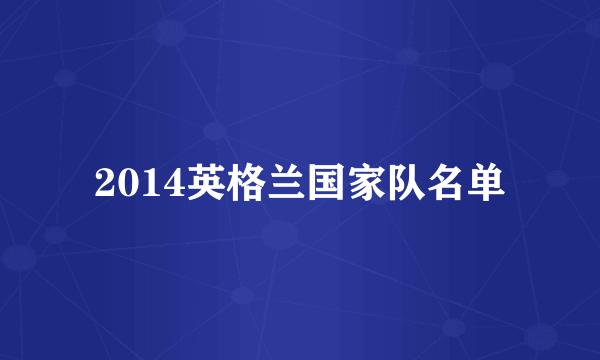 2014英格兰国家队名单